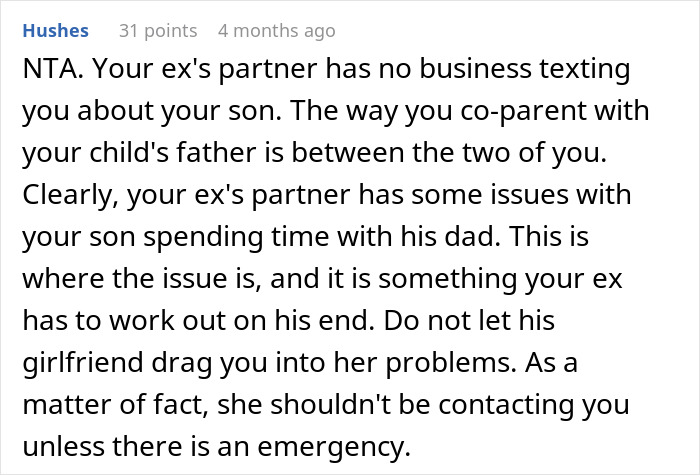 Hushes 31 points 4 months ago

NTA. Your ex's partner has no business texting you about your son. The way you co-parent with your child's father is between the two of you. Clearly, your ex's partner has some issues with your son spending time with his dad. This is where the issue is, and it is something your ex has to work out on his end. Do not let his girlfriend drag you into her problems. As a matter of fact, she shouldn't be contacting you unless there is an emergency.